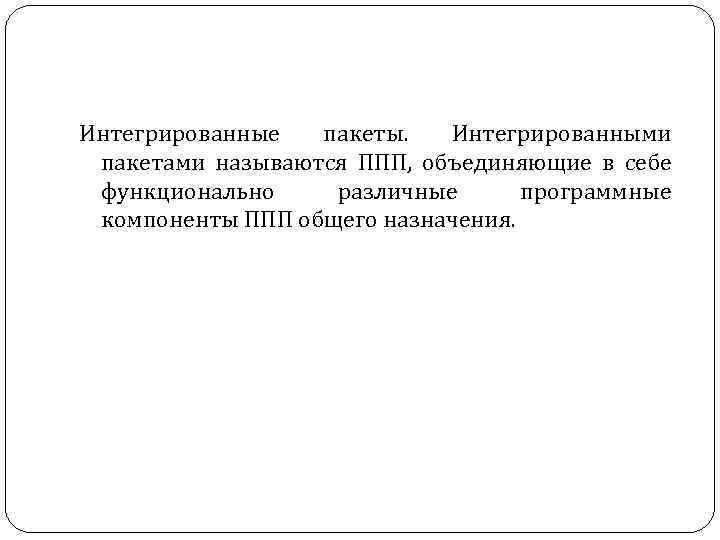 Интегрированные пакеты. Интегрированными пакетами называются ППП, объединяющие в себе функционально различные программные компоненты ППП общего назначения.